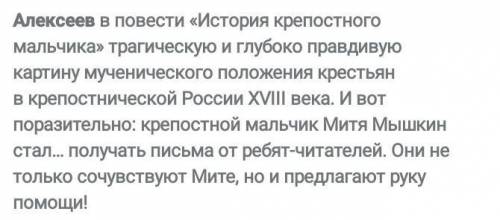 Алексеев в повести «История крепостного мальчика» трагическую и глубоко правдивую картину мученического положения крестьян в крепостнической России XVIII века. И вот поразительно: крепостной мальчик Митя Мышкин стал... получать письма от ребят-читателей. Они не только сочувствуют Мите, но и предлагают руку помощи!